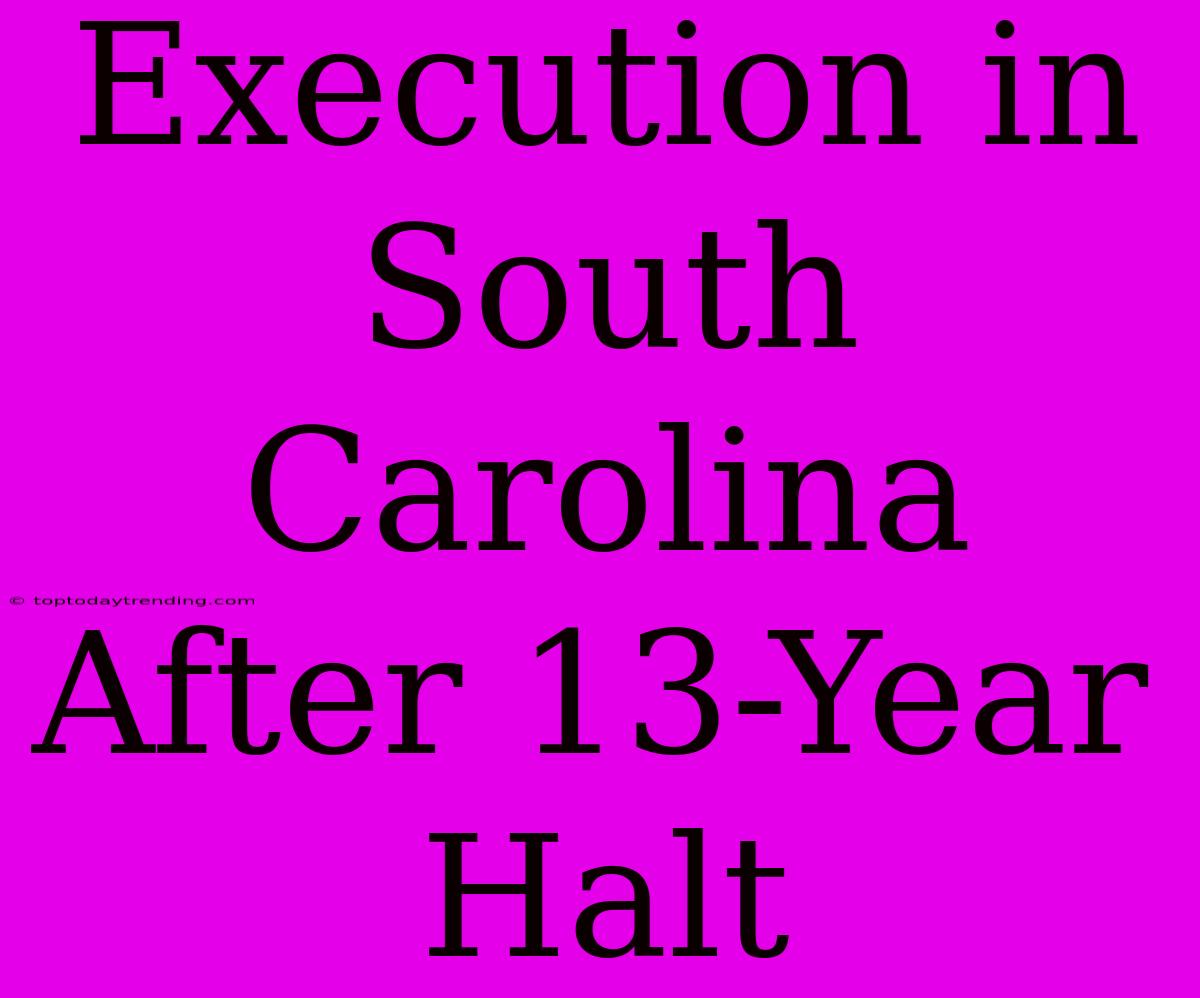 Execution in South Carolina After 13-Year Halt

© toptodaytrending.com